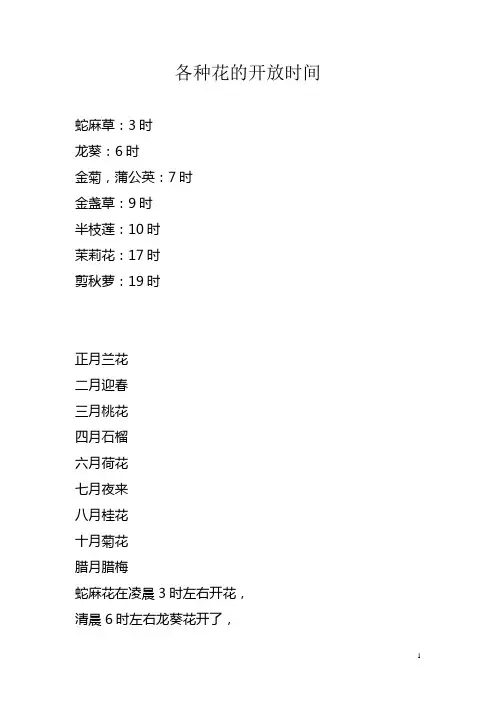 各种花的开放时间

蛇麻草：3 时
龙葵：6 时
金菊，蒲公英：7 时
金盏草：9 时
半枝莲：10 时
茉莉花：17 时
剪秋萝：19 时

正月兰花
二月迎春
三月桃花
四月石榴
六月荷花
七月夜来
八月桂花
十月菊花
腊月腊梅
蛇麻花在凌晨 3 时左右开花，
清晨 6 时左右龙葵花开了，

1